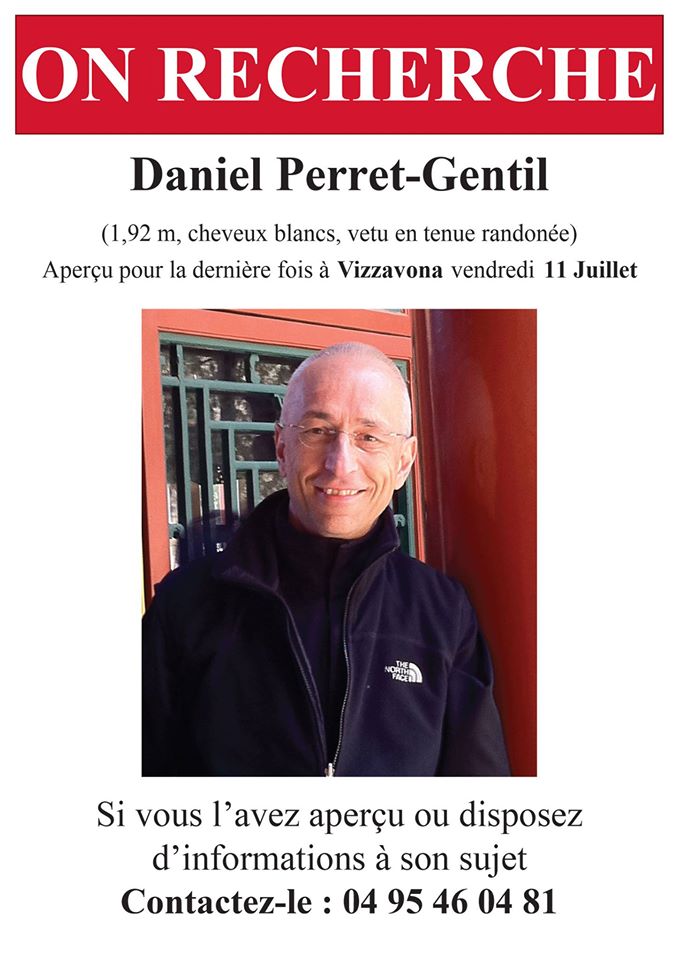 ON RECHERCHE

Daniel Perret-Gentil

(1,92 m, cheveux blancs, vetu en tenue randonée)

Aperçu pour la dernière fois à Vizzavona vendredi 11 Juillet

THE NORTH FACE

Si vous l'avez aperçu ou disposez d'informations à son sujet

Contactez-le : 04 95 46 04 81